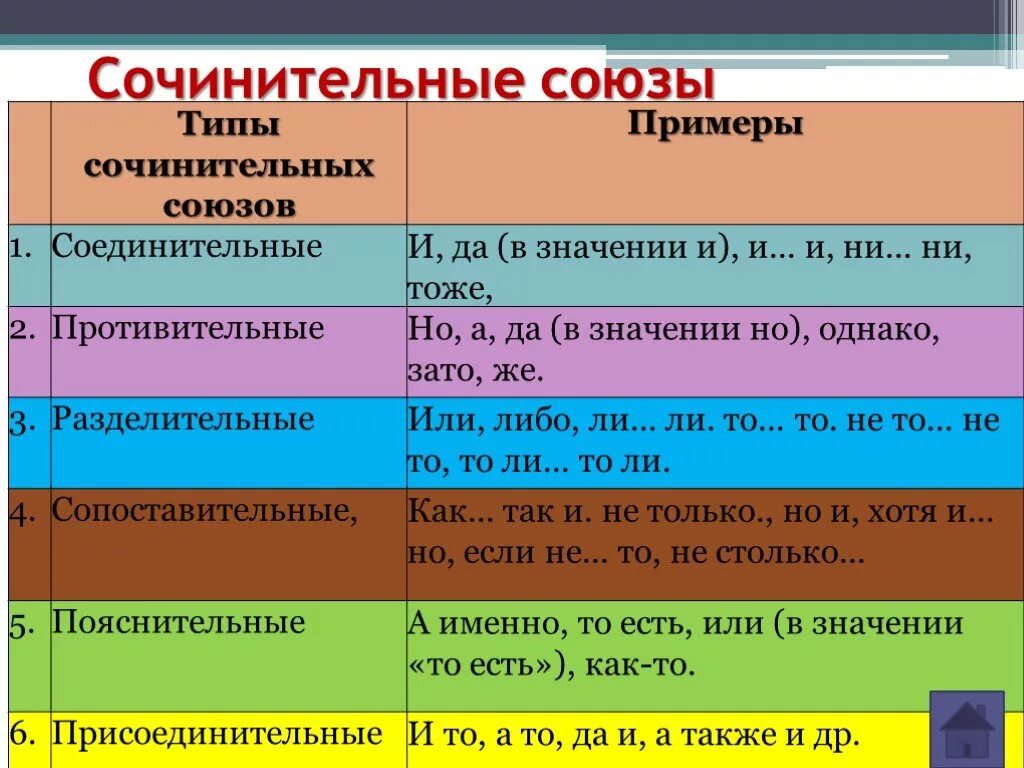 Сочинительные союзы

| | Типы сочинительных союзов | Примеры |
|---|---|---|
| 1. | Соединительные | И, да (в значении и), и… и, ни… ни, тоже, |
| 2. | Противительные | Но, а, да (в значении но), однако, зато, же. |
| 3. | Разделительные | Или, либо, ли… ли. то… то. не то… не то, то ли… то ли. |
| 4. | Сопоставительные, | Как… так и. не только., но и, хотя и… но, если не… то, не столько… |
| 5. | Пояснительные | А именно, то есть, или (в значении «то есть»), как-то. |
| 6. | Присоединительные | И то, а то, да и, а также и др. |